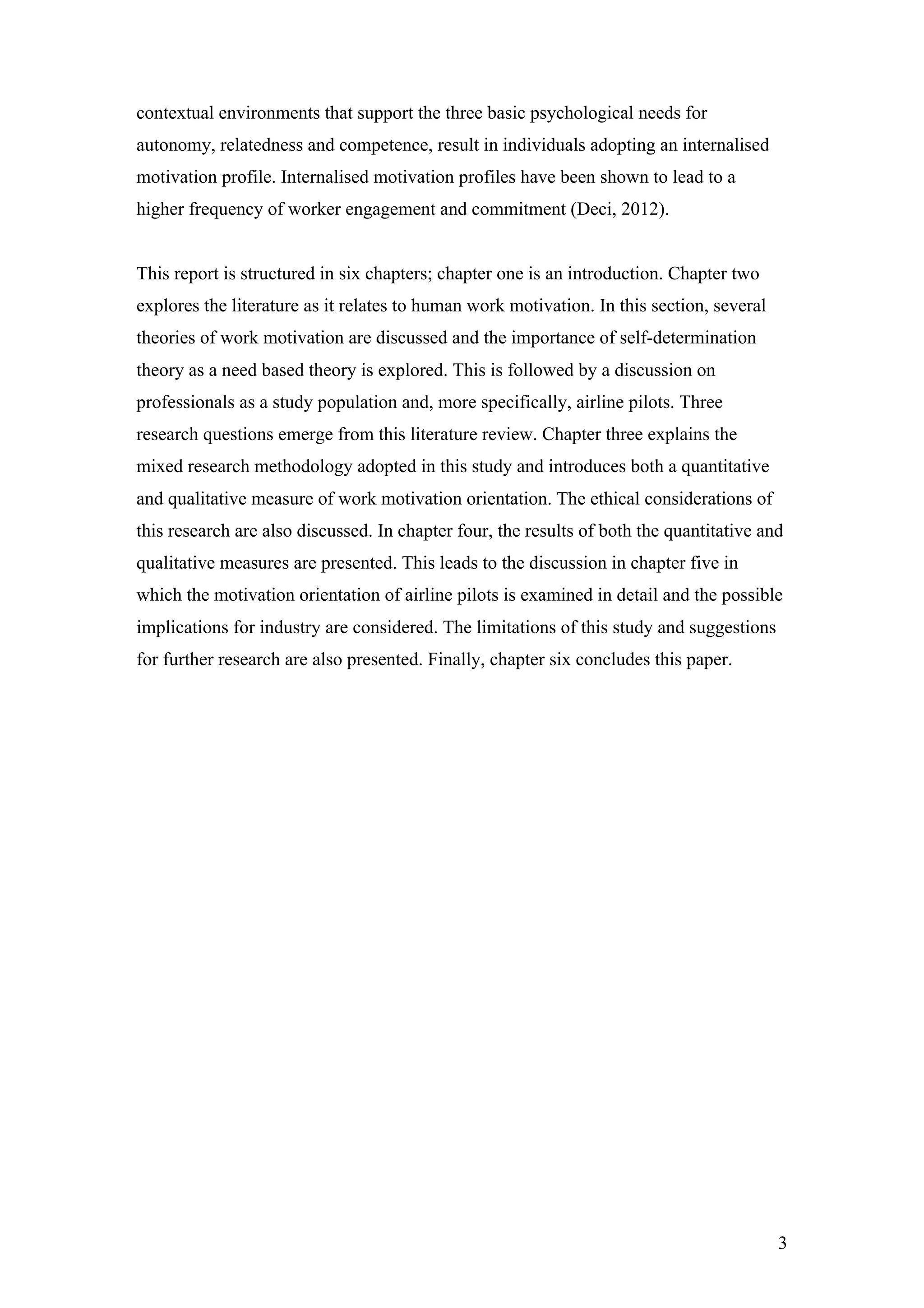 contextual environments that support the three basic psychological needs for autonomy, relatedness and competence, result in individuals adopting an internalised motivation profile. Internalised motivation profiles have been shown to lead to a higher frequency of worker engagement and commitment (Deci, 2012).

This report is structured in six chapters; chapter one is an introduction. Chapter two explores the literature as it relates to human work motivation. In this section, several theories of work motivation are discussed and the importance of self-determination theory as a need based theory is explored. This is followed by a discussion on professionals as a study population and, more specifically, airline pilots. Three research questions emerge from this literature review. Chapter three explains the mixed research methodology adopted in this study and introduces both a quantitative and qualitative measure of work motivation orientation. The ethical considerations of this research are also discussed. In chapter four, the results of both the quantitative and qualitative measures are presented. This leads to the discussion in chapter five in which the motivation orientation of airline pilots is examined in detail and the possible implications for industry are considered. The limitations of this study and suggestions for further research are also presented. Finally, chapter six concludes this paper.

3